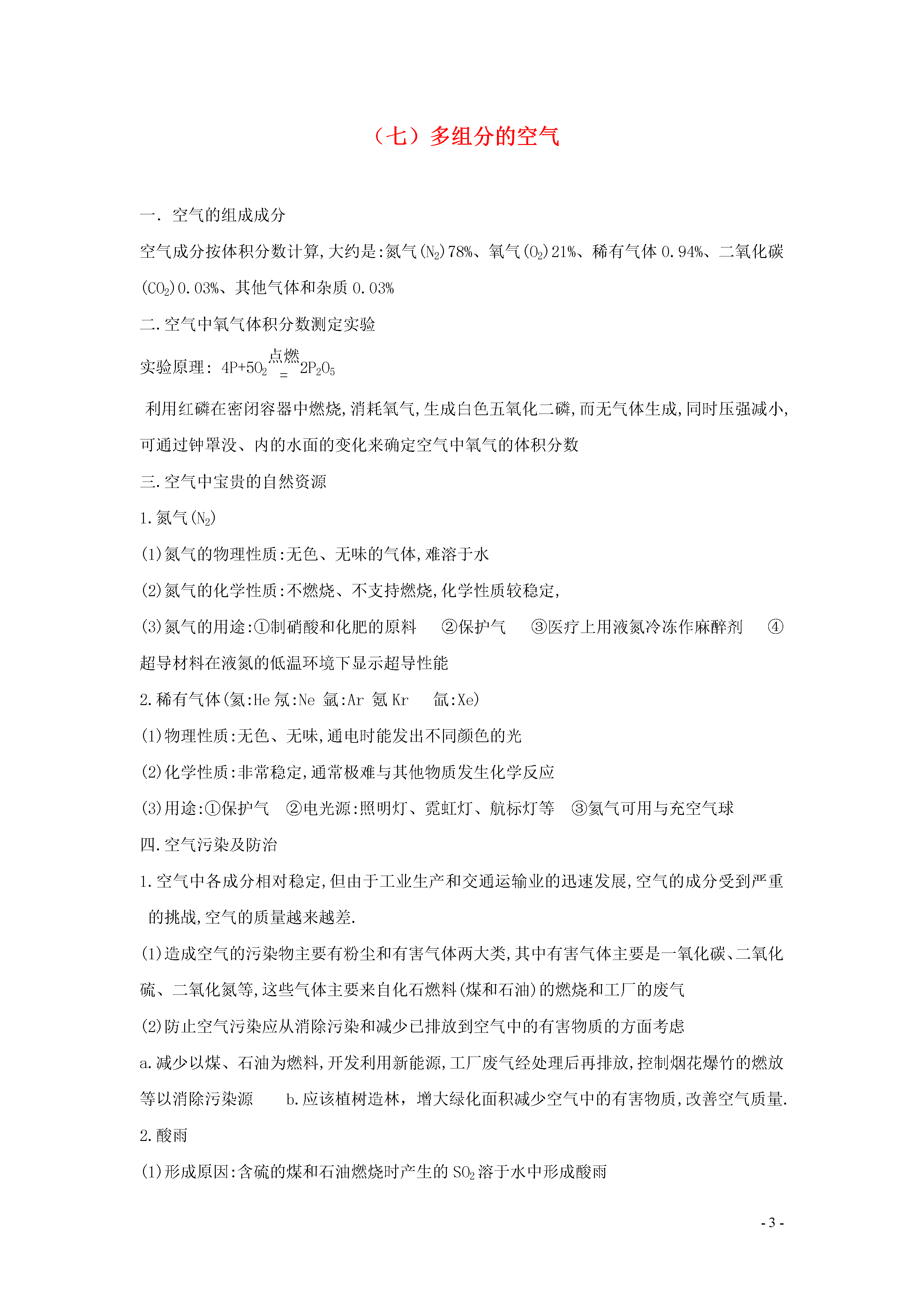 （七）多组分的空气

一. 空气的组成成分

空气成分按体积分数计算,大约是:氮气($N_2$)78%、氧气($O_2$)21%、稀有气体 0.94%、二氧化碳($CO_2$)0.03%、其他气体和杂质 0.03%

二.空气中氧气体积分数测定实验

实验原理: $4P+5O_2 \overset{点燃}{=} 2P_2O_5$

利用红磷在密闭容器中燃烧,消耗氧气,生成白色五氧化二磷,而无气体生成,同时压强减小,可通过钟罩没、内的水面的变化来确定空气中氧气的体积分数

三.空气中宝贵的自然资源

1.氮气($N_2$)

(1)氮气的物理性质:无色、无味的气体,难溶于水

(2)氮气的化学性质:不燃烧、不支持燃烧,化学性质较稳定,

(3)氮气的用途:①制硝酸和化肥的原料 ②保护气 ③医疗上用液氮冷冻作麻醉剂 ④超导材料在液氮的低温环境下显示超导性能

2.稀有气体(氦:He 氖:Ne 氩:Ar 氪 Kr 氙:Xe)

(1)物理性质:无色、无味,通电时能发出不同颜色的光

(2)化学性质:非常稳定,通常极难与其他物质发生化学反应

(3)用途:①保护气 ②电光源:照明灯、霓虹灯、航标灯等 ③氦气可用与充空气球

四.空气污染及防治

1.空气中各成分相对稳定,但由于工业生产和交通运输业的迅速发展,空气的成分受到严重的挑战,空气的质量越来越差.

(1)造成空气的污染物主要有粉尘和有害气体两大类,其中有害气体主要是一氧化碳、二氧化硫、二氧化氮等,这些气体主要来自化石燃料(煤和石油)的燃烧和工厂的废气

(2)防止空气污染应从消除污染和减少已排放到空气中的有害物质的方面考虑

a.减少以煤、石油为燃料,开发利用新能源,工厂废气经处理后再排放,控制烟花爆竹的燃放等以消除污染源 b.应该植树造林，增大绿化面积减少空气中的有害物质,改善空气质量.

2.酸雨

(1)形成原因:含硫的煤和石油燃烧时产生的 $SO_2$ 溶于水中形成酸雨

- 3 -